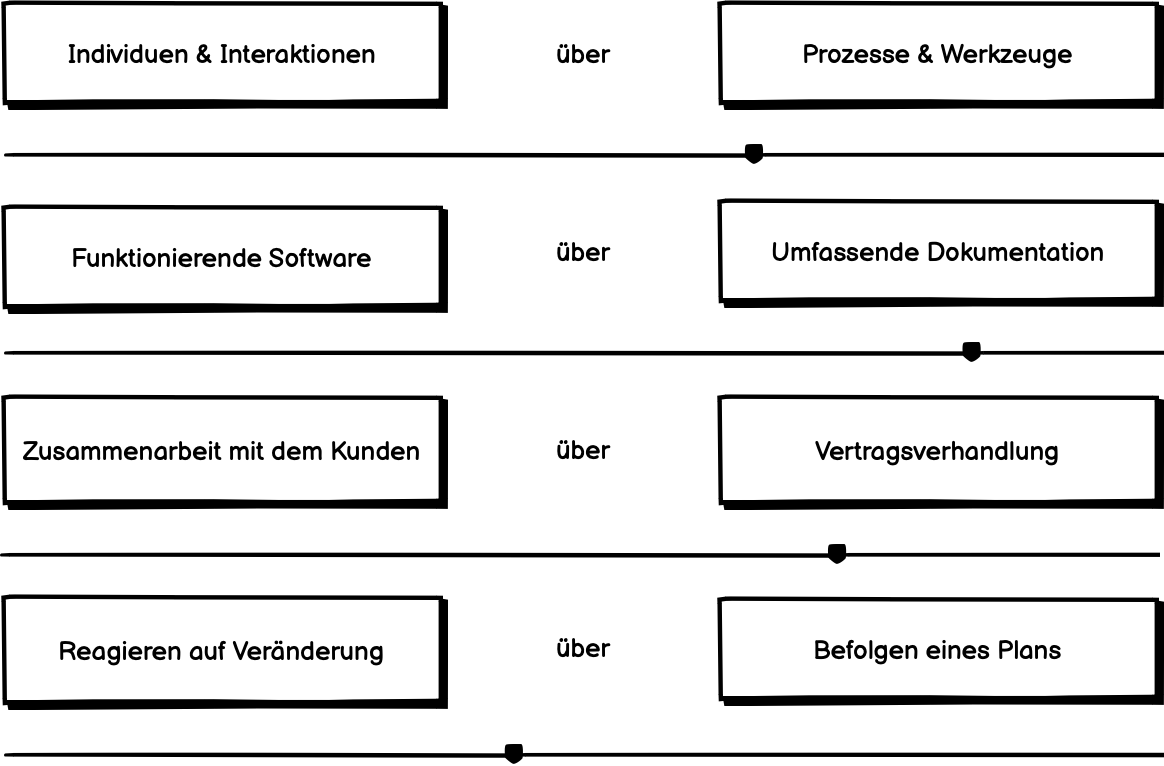 Individuen & Interaktionen

über

Prozesse & Werkzeuge

Funktionierende Software

über

Umfassende Dokumentation

Zusammenarbeit mit dem Kunden

über

Vertragsverhandlung

Reagieren auf Veränderung

über

Befolgen eines Plans